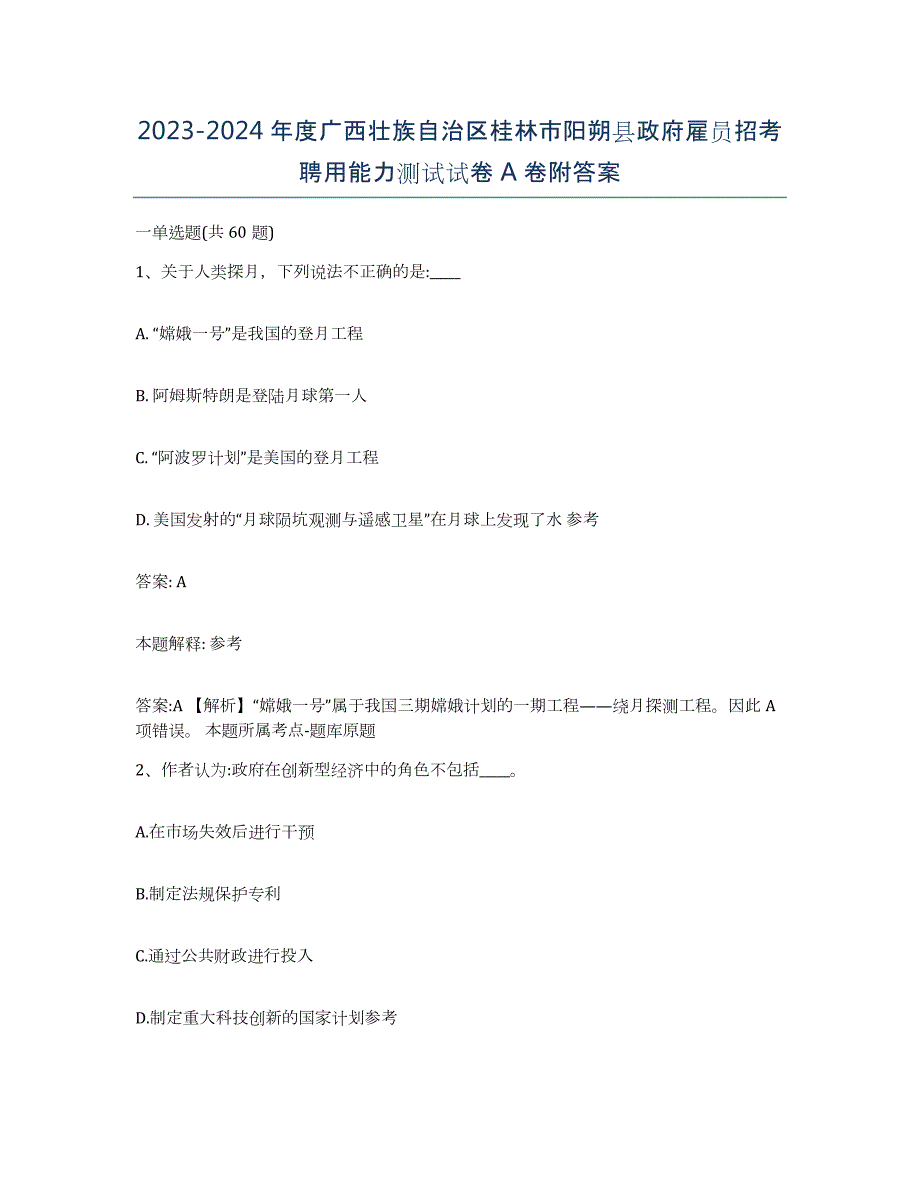 2023-2024 年度广西壮族自治区桂林市阳朔县政府雇员招考聘用能力测试试卷 A 卷附答案

一单选题(共 60 题)

1、关于人类探月，下列说法不正确的是:____

A. “嫦娥一号”是我国的登月工程

B. 阿姆斯特朗是登陆月球第一人

C. “阿波罗计划”是美国的登月工程

D. 美国发射的“月球陨坑观测与遥感卫星”在月球上发现了水 参考

答案: A

本题解释: 参考

答案:A 【解析】“嫦娥一号”属于我国三期嫦娥计划的一期工程——绕月探测工程。因此 A 项错误。 本题所属考点-题库原题

2、作者认为:政府在创新型经济中的角色不包括____。

A.在市场失效后进行干预

B.制定法规保护专利

C.通过公共财政进行投入

D.制定重大科技创新的国家计划参考